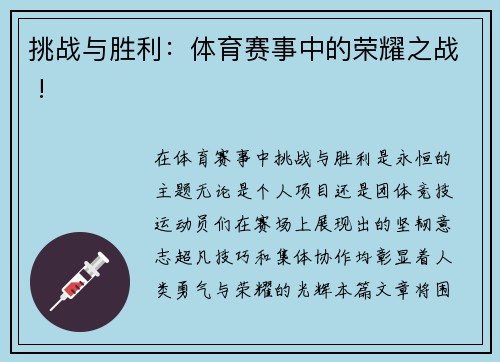 挑战与胜利：体育赛事中的荣耀之战！

在体育赛事中挑战与胜利是永恒的主题无论是个人项目还是团体竞技运动员们在赛场上展现出的坚韧意志超凡技巧和集体协作均彰显着人类勇气与荣耀的光辉本篇文章将围